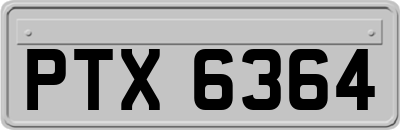 PTX 6364